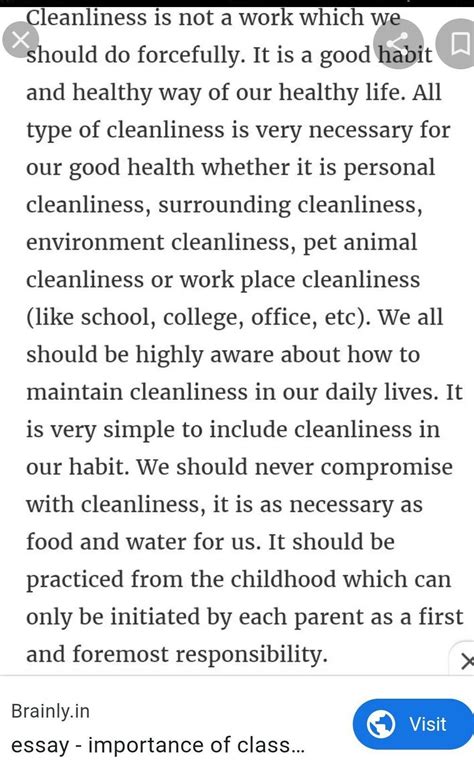 Cleanliness is not a work which we should do forcefully. It is a good habit and healthy way of our healthy life. All type of cleanliness is very necessary for our good health whether it is personal cleanliness, surrounding cleanliness, environment cleanliness, pet animal cleanliness or work place cleanliness (like school, college, office, etc). We all should be highly aware about how to maintain cleanliness in our daily lives. It is very simple to include cleanliness in our habit. We should never compromise with cleanliness, it is as necessary as food and water for us. It should be practiced from the childhood which can only be initiated by each parent as a first and foremost responsibility.

Brainly.in
essay - importance of class...

Visit